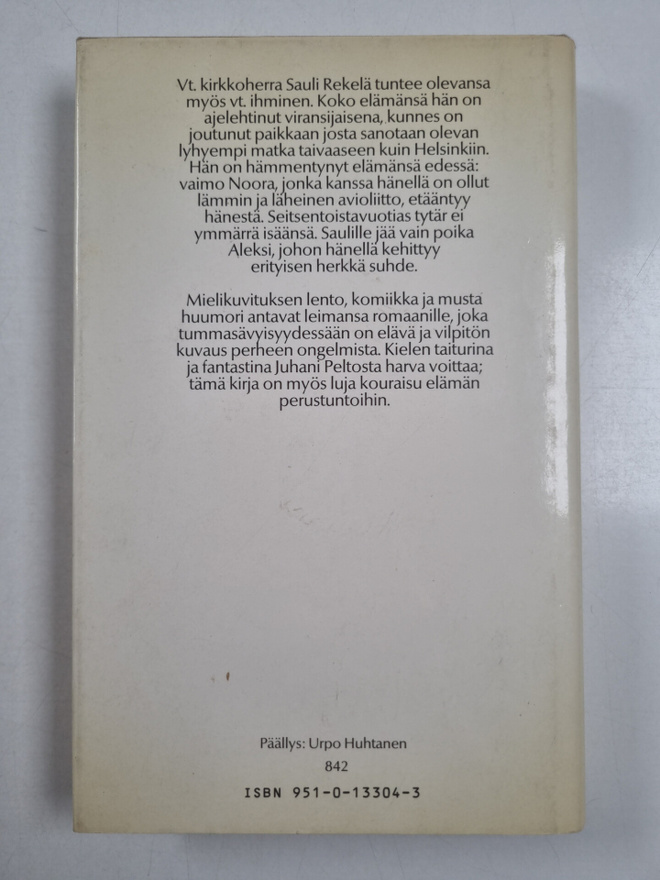 Vt. kirkkoherra Sauli Rekelä tuntee olevansa myös vt. ihminen. Koko elämänsä hän on ajelehtinut viransijaisena, kunnes on joutunut paikkaan josta sanotaan olevan lyhyempi matka taivaaseen kuin Helsinkiin. Hän on hämmentynyt elämänsä edessä: vaimo Noora, jonka kanssa hänellä on ollut lämmin ja läheinen avioliitto, etääntyy hänestä. Seitsentoistavuotias tytär ei ymmärrä isäänsä. Saulille jää vain poika Aleksi, johon hänellä kehittyy erityisen herkkä suhde.

Mielikuvituksen lento, komiikka ja musta huumori antavat leimansa romaanille, joka tummasävyisyydessään on elävä ja vilpitön kuvaus perheen ongelmista. Kielen taiturina ja fantastina Juhani Peltosta harva voittaa; tämä kirja on myös luja kouraisu elämän perustuntoihin.

Päällys: Urpo Huhtanen
842
ISBN 951-0-13304-3